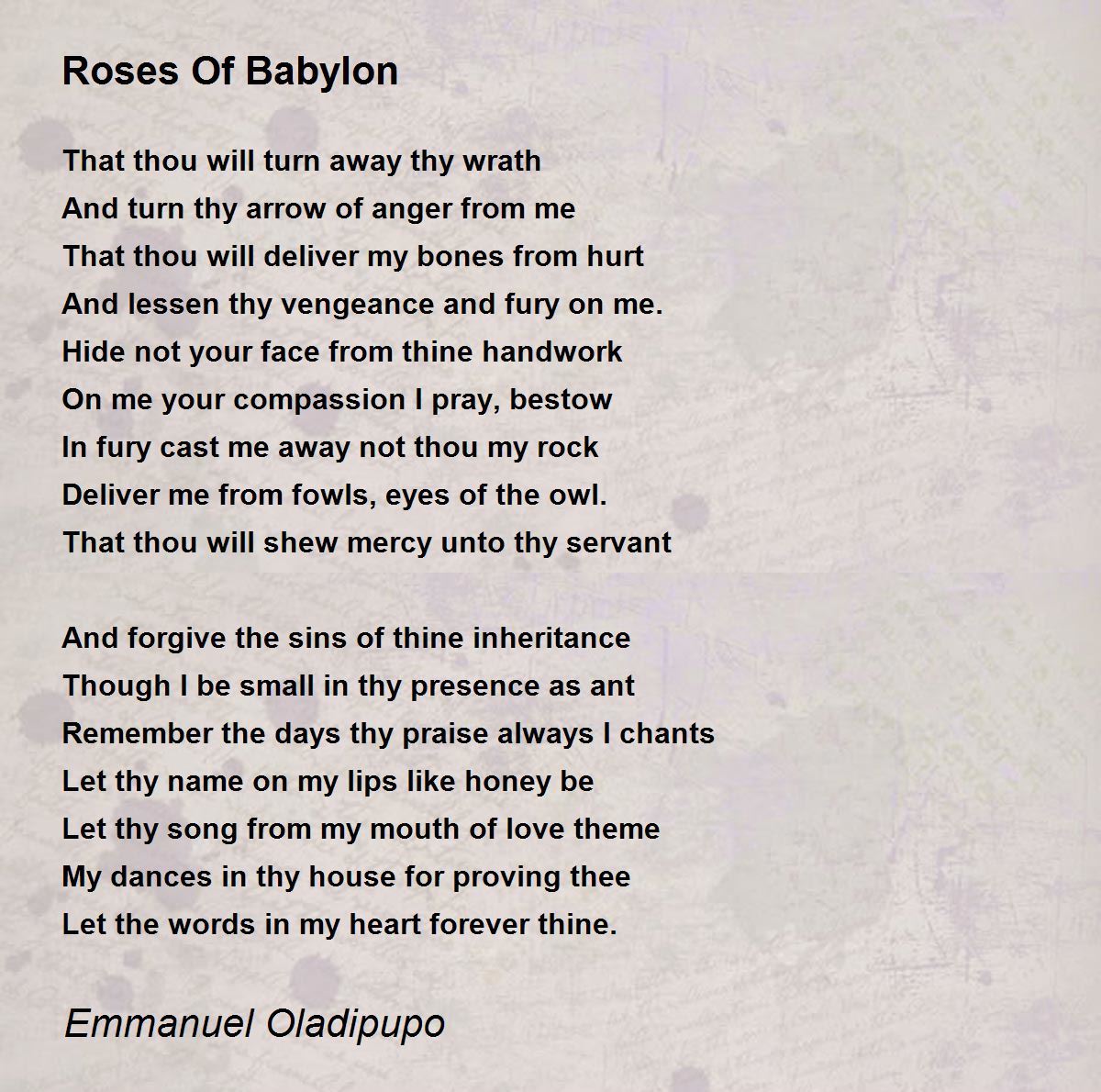 Roses Of Babylon

That thou will turn away thy wrath
And turn thy arrow of anger from me
That thou will deliver my bones from hurt
And lessen thy vengeance and fury on me.
Hide not your face from thine handwork
On me your compassion I pray, bestow
In fury cast me away not thou my rock
Deliver me from fowls, eyes of the owl.
That thou will shew mercy unto thy servant

And forgive the sins of thine inheritance
Though I be small in thy presence as ant
Remember the days thy praise always I chants
Let thy name on my lips like honey be
Let thy song from my mouth of love theme
My dances in thy house for proving thee
Let the words in my heart forever thine.

Emmanuel Oladipupo